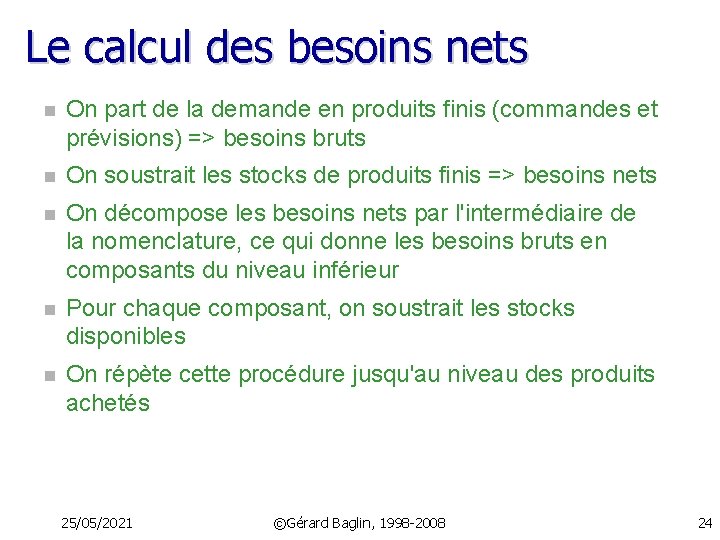 Le calcul des besoins nets

- On part de la demande en produits finis (commandes et prévisions) => besoins bruts
- On soustrait les stocks de produits finis => besoins nets
- On décompose les besoins nets par l'intermédiaire de la nomenclature, ce qui donne les besoins bruts en composants du niveau inférieur
- Pour chaque composant, on soustrait les stocks disponibles
- On répète cette procédure jusqu'au niveau des produits achetés

25/05/2021 ©Gérard Baglin, 1998-2008 24